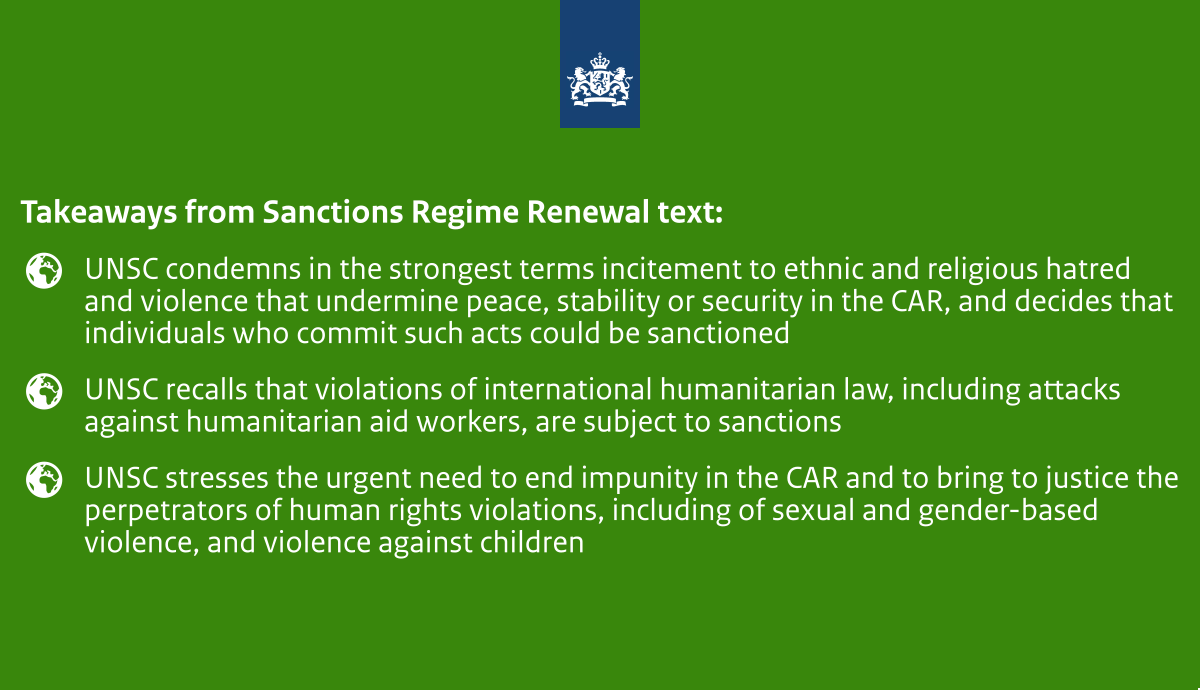 Takeaways from Sanctions Regime Renewal text:

UNSC condemns in the strongest terms incitement to ethnic and religious hatred and violence that undermine peace, stability or security in the CAR, and decides that individuals who commit such acts could be sanctioned

UNSC recalls that violations of international humanitarian law, including attacks against humanitarian aid workers, are subject to sanctions

UNSC stresses the urgent need to end impunity in the CAR and to bring to justice the perpetrators of human rights violations, including of sexual and gender-based violence, and violence against children